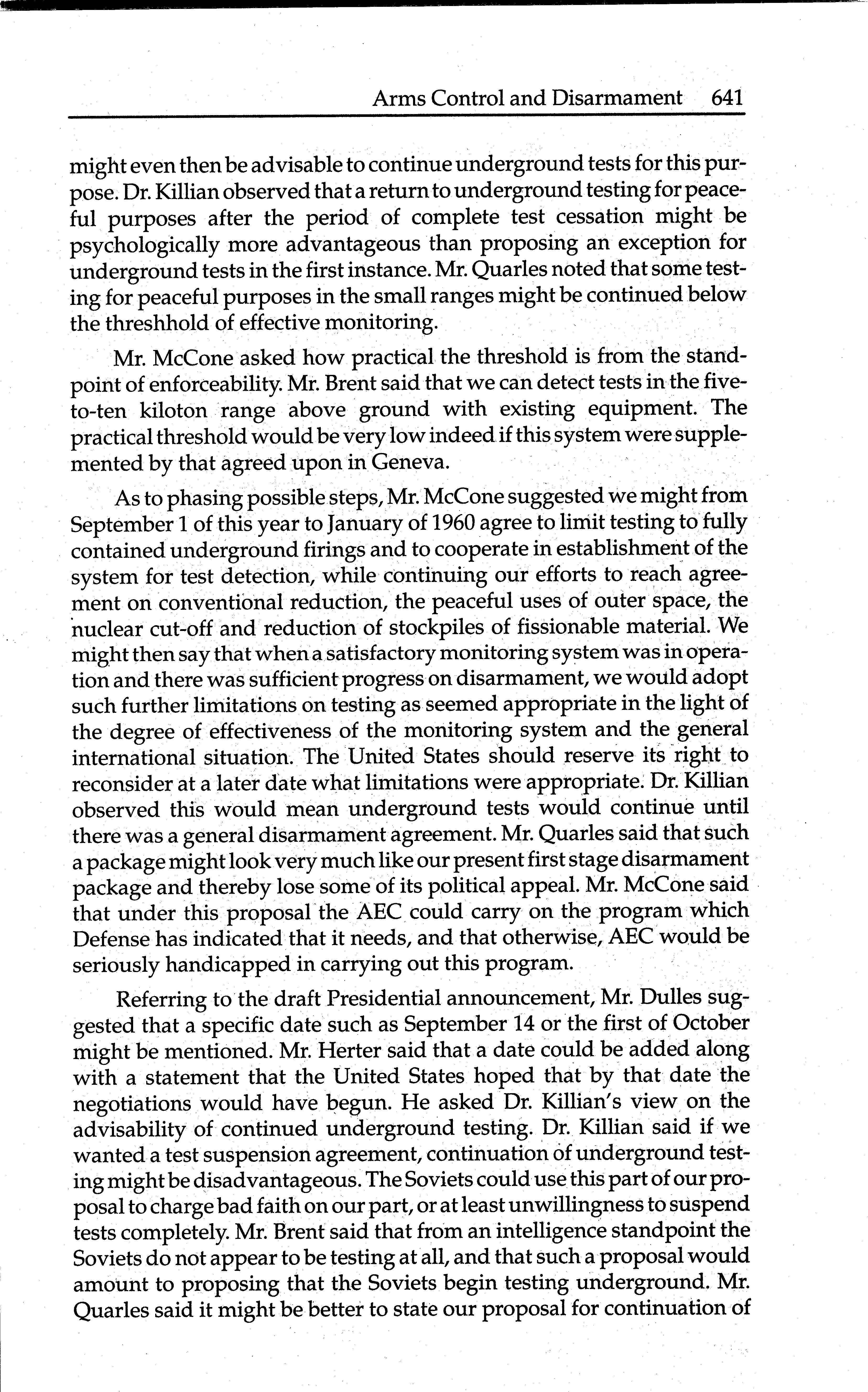 Arms Control and Disarmament 641

might even then be advisable to continue underground tests for this purpose. Dr. Killian observed that a return to underground testing for peaceful purposes after the period of complete test cessation might be psychologically more advantageous than proposing an exception for underground tests in the first instance. Mr. Quarles noted that some testing for peaceful purposes in the small ranges might be continued below the threshhold of effective monitoring.

Mr. McCone asked how practical the threshold is from the standpoint of enforceability. Mr. Brent said that we can detect tests in the five-to-ten kiloton range above ground with existing equipment. The practical threshold would be very low indeed if this system were supplemented by that agreed upon in Geneva.

As to phasing possible steps, Mr. McCone suggested we might from September 1 of this year to January of 1960 agree to limit testing to fully contained underground firings and to cooperate in establishment of the system for test detection, while continuing our efforts to reach agreement on conventional reduction, the peaceful uses of outer space, the nuclear cut-off and reduction of stockpiles of fissionable material. We might then say that when a satisfactory monitoring system was in operation and there was sufficient progress on disarmament, we would adopt such further limitations on testing as seemed appropriate in the light of the degree of effectiveness of the monitoring system and the general international situation. The United States should reserve its right to reconsider at a later date what limitations were appropriate. Dr. Killian observed this would mean underground tests would continue until there was a general disarmament agreement. Mr. Quarles said that such a package might look very much like our present first stage disarmament package and thereby lose some of its political appeal. Mr. McCone said that under this proposal the AEC could carry on the program which Defense has indicated that it needs, and that otherwise, AEC would be seriously handicapped in carrying out this program.

Referring to the draft Presidential announcement, Mr. Dulles suggested that a specific date such as September 14 or the first of October might be mentioned. Mr. Herter said that a date could be added along with a statement that the United States hoped that by that date the negotiations would have begun. He asked Dr. Killian's view on the advisability of continued underground testing. Dr. Killian said if we wanted a test suspension agreement, continuation of underground testing might be disadvantageous. The Soviets could use this part of our proposal to charge bad faith on our part, or at least unwillingness to suspend tests completely. Mr. Brent said that from an intelligence standpoint the Soviets do not appear to be testing at all, and that such a proposal would amount to proposing that the Soviets begin testing underground. Mr. Quarles said it might be better to state our proposal for continuation of